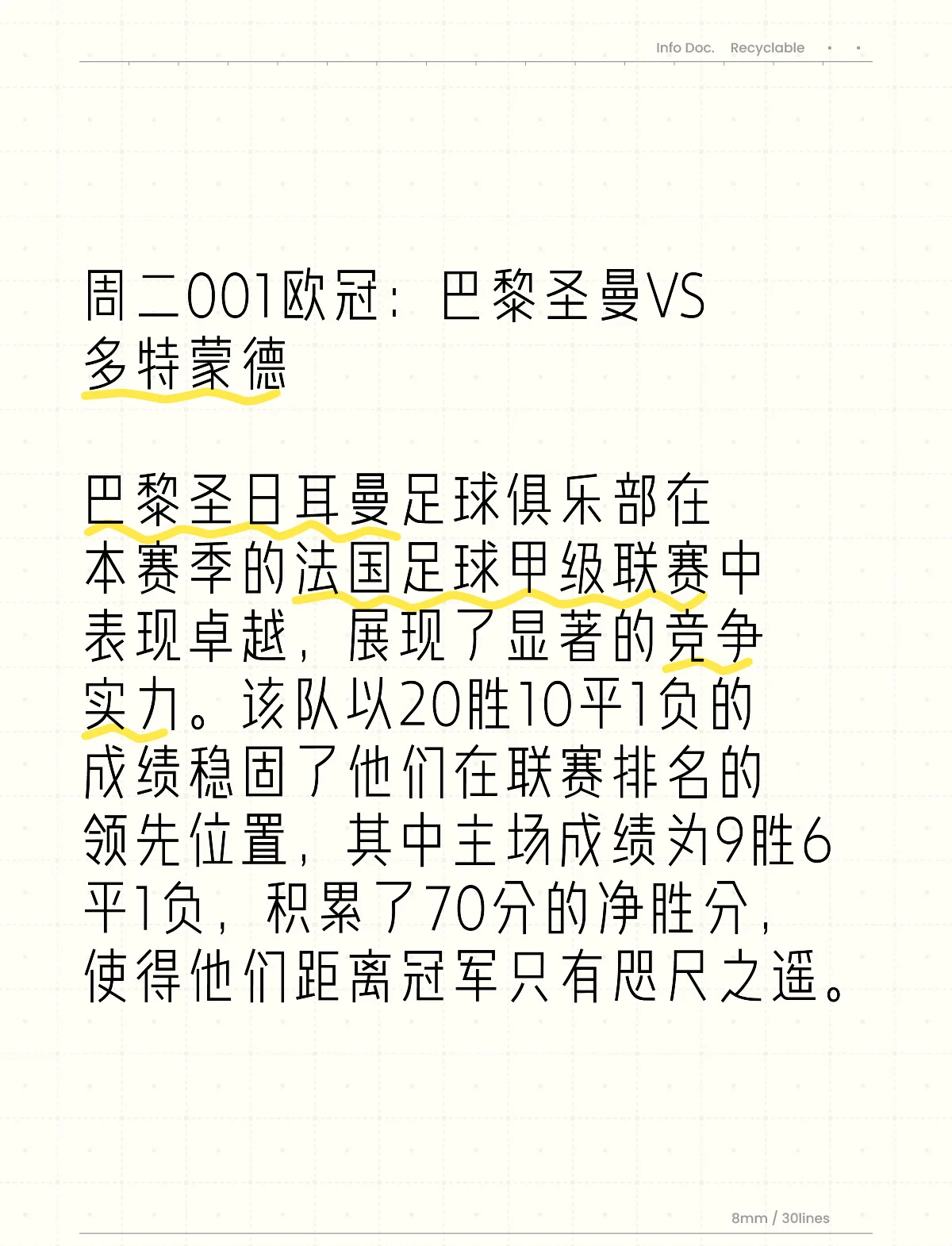 Info Doc. Recyclable

周二001欧冠：巴黎圣曼VS多特蒙德

巴黎圣日耳曼足球俱乐部在本赛季的法国足球甲级联赛中表现卓越，展现了显著的竞争实力。该队以20胜10平1负的成绩稳固了他们在联赛排名的领先位置，其中主场成绩为9胜6平1负，积累了70分的净胜分，使得他们距离冠军只有咫尺之遥。

8mm / 30lines